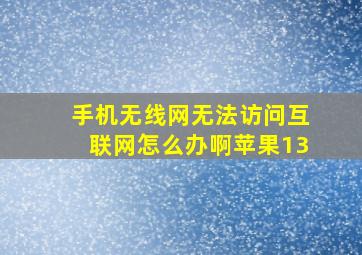 手机无线网无法访问互联网怎么办啊苹果13